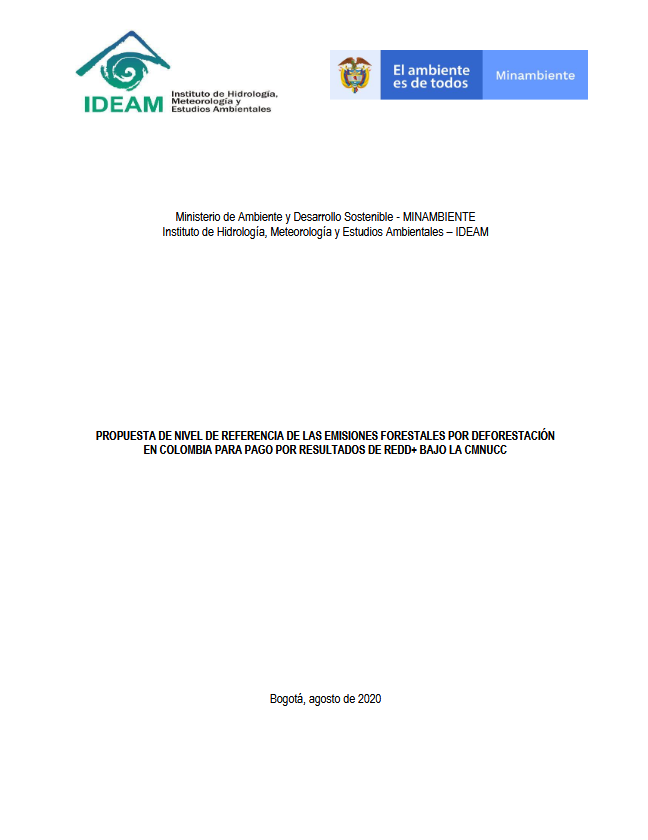 IDEAM Instituto de Hidrología, Meteorología y Estudios Ambientales

El ambiente es de todos

Minambiente

Ministerio de Ambiente y Desarrollo Sostenible - MINAMBIENTE
Instituto de Hidrología, Meteorología y Estudios Ambientales – IDEAM

PROPUESTA DE NIVEL DE REFERENCIA DE LAS EMISIONES FORESTALES POR DEFORESTACIÓN EN COLOMBIA PARA PAGO POR RESULTADOS DE REDD+ BAJO LA CMNUCC

Bogotá, agosto de 2020